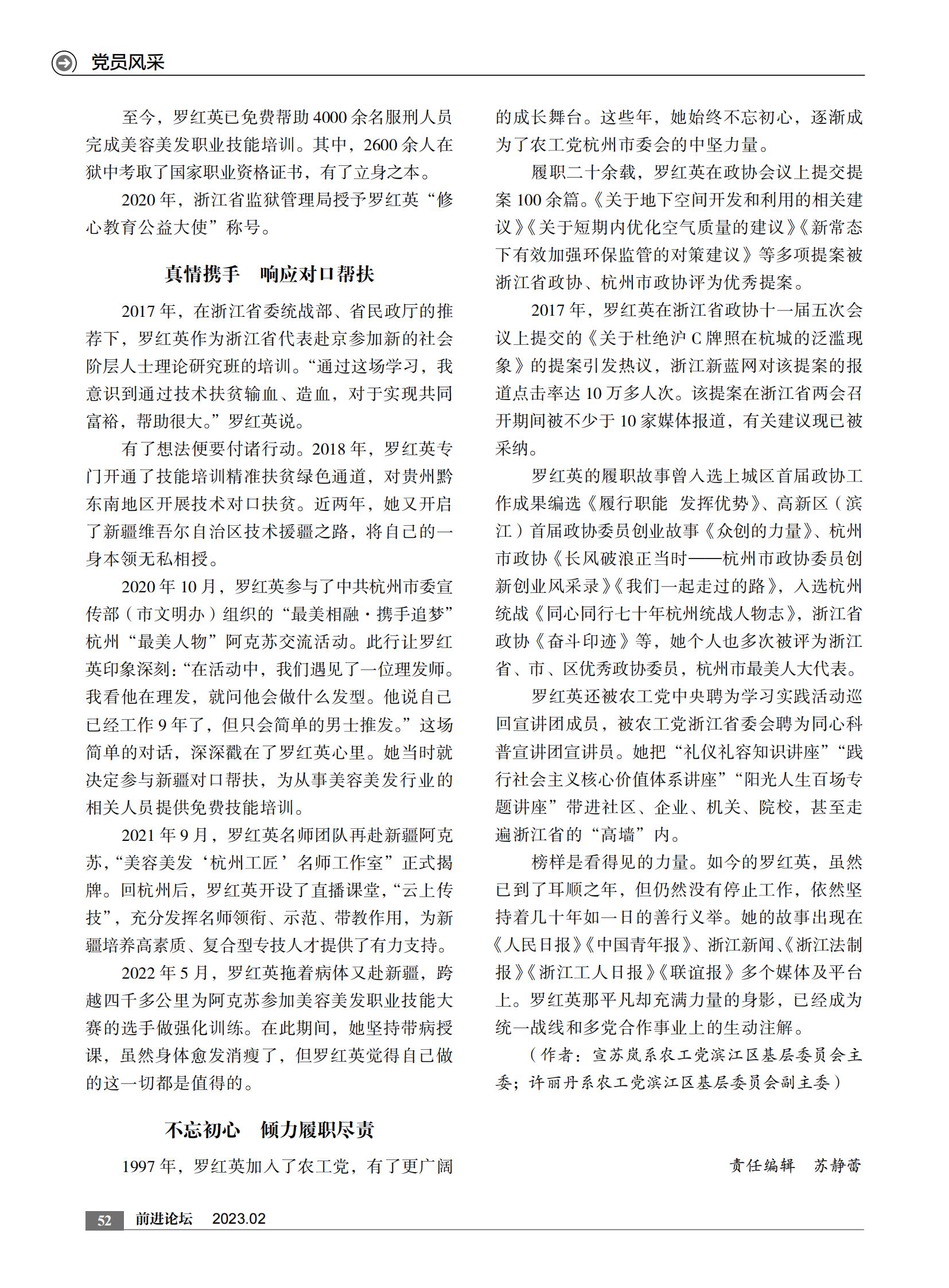 党员风采

至今，罗红英已免费帮助4000余名服刑人员完成美容美发职业技能培训。其中，2600余人在狱中考取了国家职业资格证书，有了立身之本。

2020年，浙江省监狱管理局授予罗红英“修心教育公益大使”称号。

真情携手　响应对口帮扶

2017年，在浙江省委统战部、省民政厅的推荐下，罗红英作为浙江省代表赴京参加新的社会阶层人士理论研究班的培训。“通过这场学习，我意识到通过技术扶贫输血、造血，对于实现共同富裕，帮助很大。”罗红英说。

有了想法便要付诸行动。2018年，罗红英专门开通了技能培训精准扶贫绿色通道，对贵州黔东南地区开展技术对口扶贫。近两年，她又开启了新疆维吾尔自治区技术援疆之路，将自己的一身本领无私相授。

2020年10月，罗红英参与了中共杭州市委宣传部（市文明办）组织的“最美相融·携手追梦”杭州“最美人物”阿克苏交流活动。此行让罗红英印象深刻：“在活动中，我们遇见了一位理发师。我看他在理发，就问他会做什么发型。他说自己已经工作9年了，但只会简单的男士推发。”这场简单的对话，深深戳在了罗红英心里。她当时就决定参与新疆对口帮扶，为从事美容美发行业的相关人员提供免费技能培训。

2021年9月，罗红英名师团队再赴新疆阿克苏，“美容美发‘杭州工匠’名师工作室”正式揭牌。回杭州后，罗红英开设了直播课堂，“云上传技”，充分发挥名师领衔、示范、带教作用，为新疆培养高素质、复合型专技人才提供了有力支持。

2022年5月，罗红英拖着病体又赴新疆，跨越四千多公里为阿克苏参加美容美发职业技能大赛的选手做强化训练。在此期间，她坚持带病授课，虽然身体愈发消瘦了，但罗红英觉得自己做的这一切都是值得的。

不忘初心　倾力履职尽责

1997年，罗红英加入了农工党，有了更广阔的成长舞台。这些年，她始终不忘初心，逐渐成为了农工党杭州市委会的中坚力量。

履职二十余载，罗红英在政协会议上提交提案100余篇。《关于地下空间开发和利用的相关建议》《关于短期内优化空气质量的建议》《新常态下有效加强环保监管的对策建议》等多项提案被浙江省政协、杭州市政协评为优秀提案。

2017年，罗红英在浙江省政协十一届五次会议上提交的《关于杜绝沪C牌照在杭城的泛滥现象》的提案引发热议，浙江新蓝网对该提案的报道点击率达10万多人次。该提案在浙江省两会召开期间被不少于10家媒体报道，有关建议现已被采纳。

罗红英的履职故事曾入选上城区首届政协工作成果编选《履行职能　发挥优势》、高新区（滨江）首届政协委员创业故事《众创的力量》、杭州市政协《长风破浪正当时——杭州市政协委员创新创业风采录》《我们一起走过的路》，入选杭州统战《同心同行七十年杭州统战人物志》，浙江省政协《奋斗印迹》等，她个人也多次被评为浙江省、市、区优秀政协委员，杭州市最美人大代表。

罗红英还被农工党中央聘为学习实践活动巡回宣讲团成员，被农工党浙江省委会聘为同心科普宣讲团宣讲员。她把“礼仪礼容知识讲座”“践行社会主义核心价值体系讲座”“阳光人生百场专题讲座”带进社区、企业、机关、院校，甚至走遍浙江省的“高墙”内。

榜样是看得见的力量。如今的罗红英，虽然已到了耳顺之年，但仍然没有停止工作，依然坚持着几十年如一日的善行义举。她的故事出现在《人民日报》《中国青年报》、浙江新闻、《浙江法制报》《浙江工人日报》《联谊报》多个媒体及平台上。罗红英那平凡却充满力量的身影，已经成为统一战线和多党合作事业上的生动注解。

（作者：宣苏岚系农工党滨江区基层委员会主委；许丽丹系农工党滨江区基层委员会副主委）

责任编辑　苏静蕾

52　前进论坛　2023.02